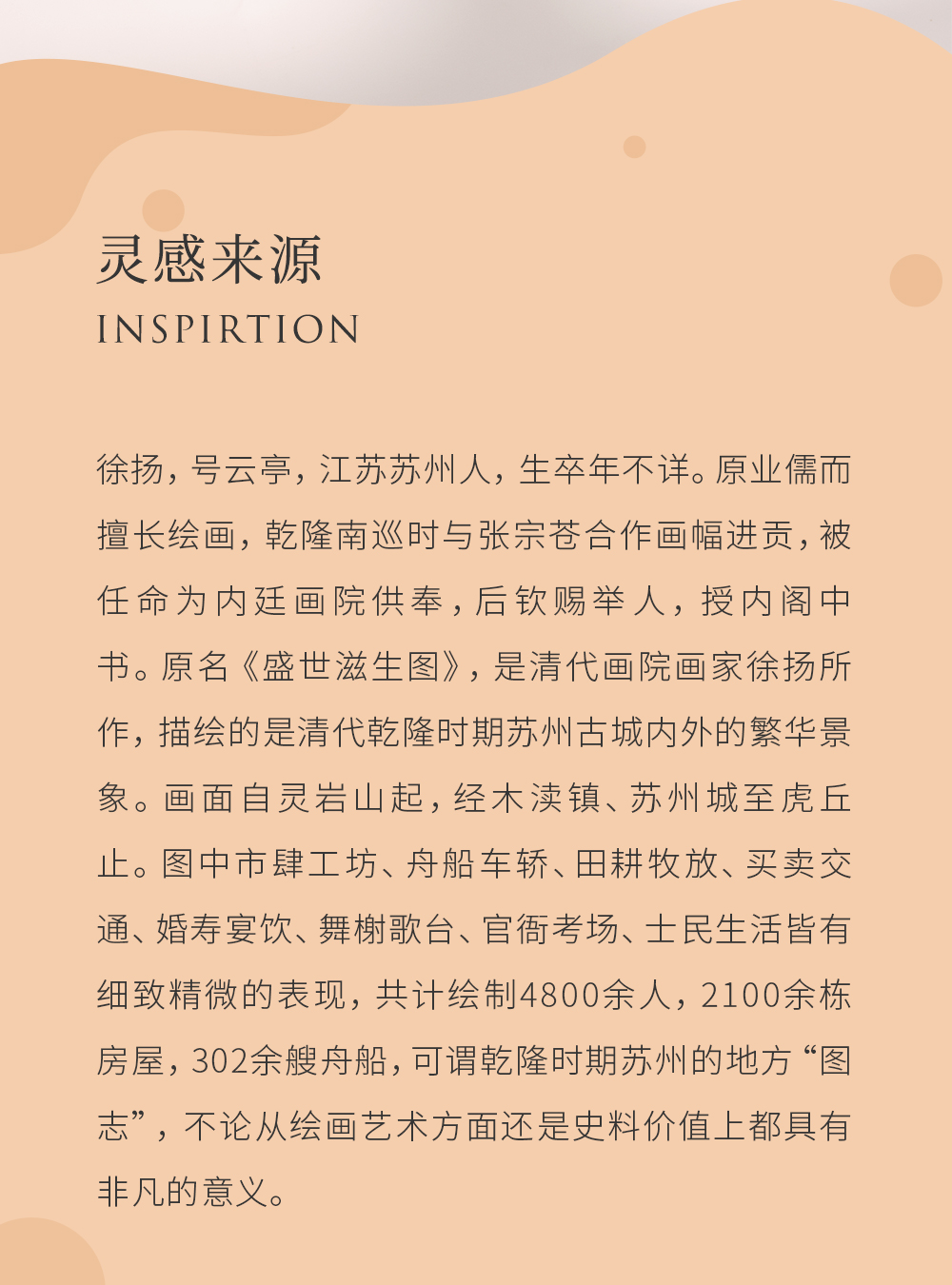 灵感来源
INSPIRTION

徐扬，号云亭，江苏苏州人，生卒年不详。原业儒而擅长绘画，乾隆南巡时与张宗苍合作画幅进贡，被任命为内廷画院供奉，后钦赐举人，授内阁中书。原名《盛世滋生图》，是清代画院画家徐扬所作，描绘的是清代乾隆时期苏州古城内外的繁华景象。画面自灵岩山起，经木渎镇、苏州城至虎丘止。图中市肆工坊、舟船车轿、田耕牧放、买卖交通、婚寿宴饮、舞榭歌台、官衙考场、士民生活皆有细致精微的表现，共计绘制4800余人，2100余栋房屋，302余艘舟船，可谓乾隆时期苏州的地方“图志”，不论从绘画艺术方面还是史料价值上都具有非凡的意义。